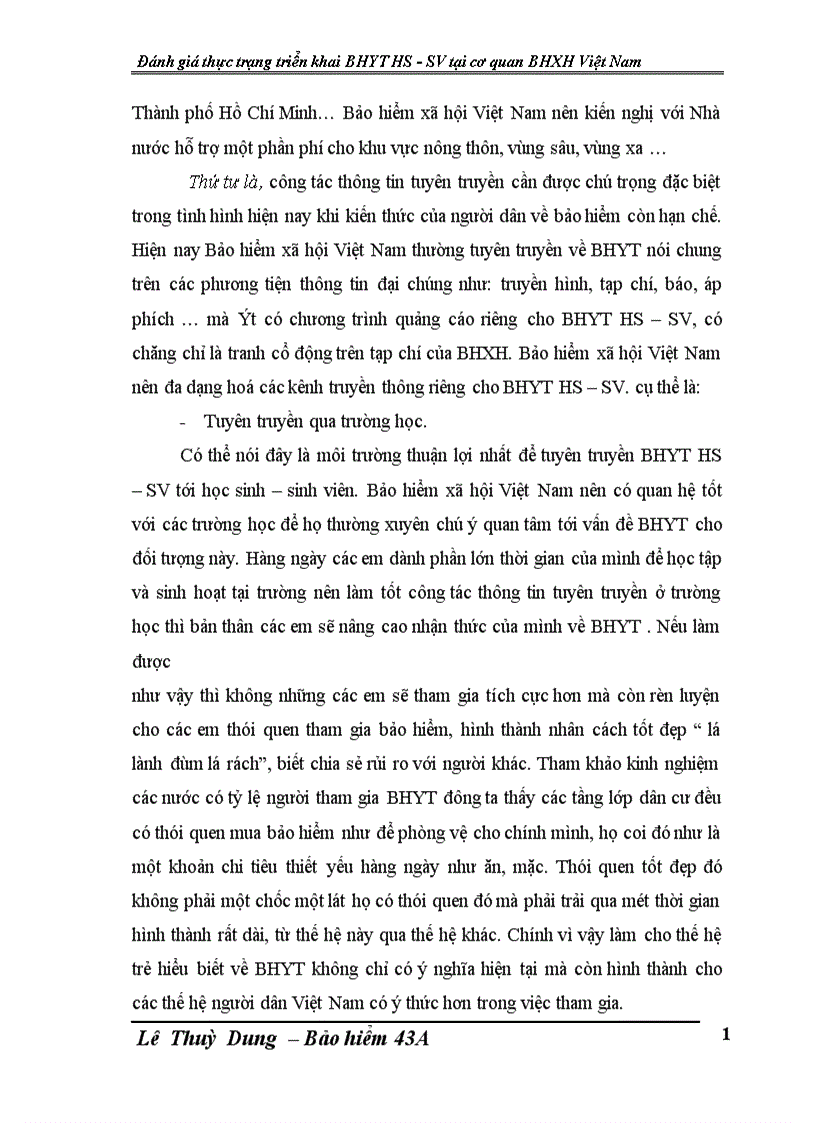 Đánh giá thực trạng triển khai BHYT HS - SV tại cơ quan BHXH Việt Nam

Thành phố Hồ Chí Minh… Bảo hiểm xã hội Việt Nam nên kiến nghị với Nhà nước hỗ trợ một phần phí cho khu vực nông thôn, vùng sâu, vùng xa …

Thứ tư là, công tác thông tin tuyên truyền cần được chú trọng đặc biệt trong tình hình hiện nay khi kiến thức của người dân về bảo hiểm còn hạn chế. Hiện nay Bảo hiểm xã hội Việt Nam thường tuyên truyền về BHYT nói chung trên các phương tiện thông tin đại chúng như: truyền hình, tạp chí, báo, áp phích … mà Ýt có chương trình quảng cáo riêng cho BHYT HS – SV, có chăng chỉ là tranh cổ động trên tạp chí của BHXH. Bảo hiểm xã hội Việt Nam nên đa dạng hoá các kênh truyền thông riêng cho BHYT HS – SV. cụ thể là:

- Tuyên truyền qua trường học.

Có thể nói đây là môi trường thuận lợi nhất để tuyên truyền BHYT HS – SV tới học sinh – sinh viên. Bảo hiểm xã hội Việt Nam nên có quan hệ tốt với các trường học để họ thường xuyên chú ý quan tâm tới vấn đề BHYT cho đối tượng này. Hàng ngày các em dành phần lớn thời gian của mình để học tập và sinh hoạt tại trường nên làm tốt công tác thông tin tuyên truyền ở trường học thì bản thân các em sẽ nâng cao nhận thức của mình về BHYT . Nếu làm được

như vậy thì không những các em sẽ tham gia tích cực hơn mà còn rèn luyện cho các em thói quen tham gia bảo hiểm, hình thành nhân cách tốt đẹp “ lá lành đùm lá rách”, biết chia sẻ rủi ro với người khác. Tham khảo kinh nghiệm các nước có tỷ lệ người tham gia BHYT đông ta thấy các tầng lớp dân cư đều có thói quen mua bảo hiểm như để phòng vệ cho chính mình, họ coi đó như là một khoản chi tiêu thiết yếu hàng ngày như ăn, mặc. Thói quen tốt đẹp đó không phải một chốc một lát họ có thói quen đó mà phải trải qua mét thời gian hình thành rất dài, từ thế hệ này qua thế hệ khác. Chính vì vậy làm cho thế hệ trẻ hiểu biết về BHYT không chỉ có ý nghĩa hiện tại mà còn hình thành cho các thế hệ người dân Việt Nam có ý thức hơn trong việc tham gia.

Lê Thuỳ Dung – Bảo hiểm 43A

1